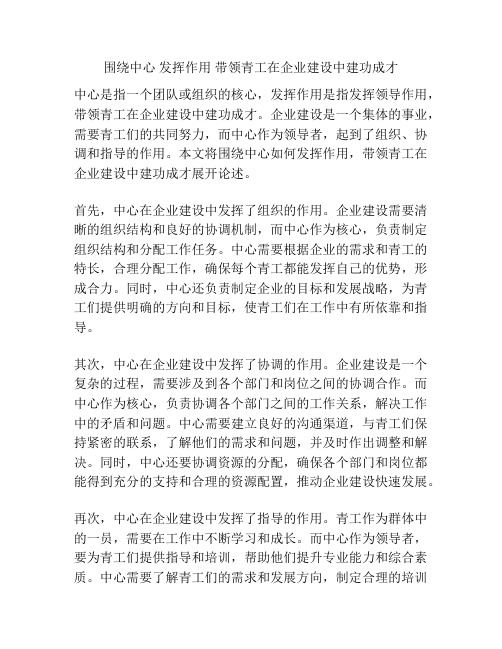 围绕中心 发挥作用 带领青工在企业建设中建功成才

中心是指一个团队或组织的核心，发挥作用是指发挥领导作用，带领青工在企业建设中建功成才。企业建设是一个集体的事业，需要青工们的共同努力，而中心作为领导者，起到了组织、协调和指导的作用。本文将围绕中心如何发挥作用，带领青工在企业建设中建功成才展开论述。

首先，中心在企业建设中发挥了组织的作用。企业建设需要清晰的组织结构和良好的协调机制，而中心作为核心，负责制定组织结构和分配工作任务。中心需要根据企业的需求和青工的特长，合理分配工作，确保每个青工都能发挥自己的优势，形成合力。同时，中心还负责制定企业的目标和发展战略，为青工们提供明确的方向和目标，使青工们在工作中有所依靠和指导。

其次，中心在企业建设中发挥了协调的作用。企业建设是一个复杂的过程，需要涉及到各个部门和岗位之间的协调合作。而中心作为核心，负责协调各个部门之间的工作关系，解决工作中的矛盾和问题。中心需要建立良好的沟通渠道，与青工们保持紧密的联系，了解他们的需求和问题，并及时作出调整和解决。同时，中心还要协调资源的分配，确保各个部门和岗位都能得到充分的支持和合理的资源配置，推动企业建设快速发展。

再次，中心在企业建设中发挥了指导的作用。青工作为群体中的一员，需要在工作中不断学习和成长。而中心作为领导者，要为青工们提供指导和培训，帮助他们提升专业能力和综合素质。中心需要了解青工们的需求和发展方向，制定合理的培训